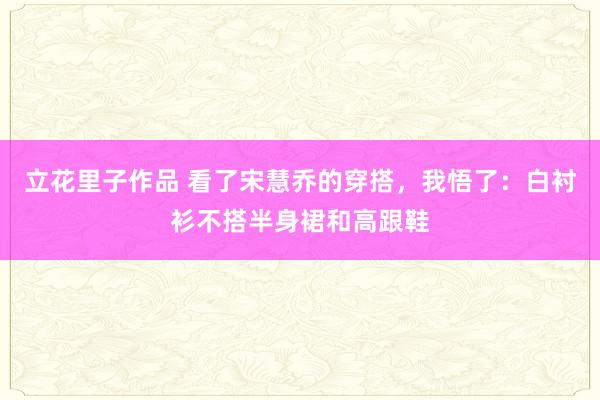 立花里子作品 看了宋慧乔的穿搭，我悟了：白衬衫不搭半身裙和高跟鞋